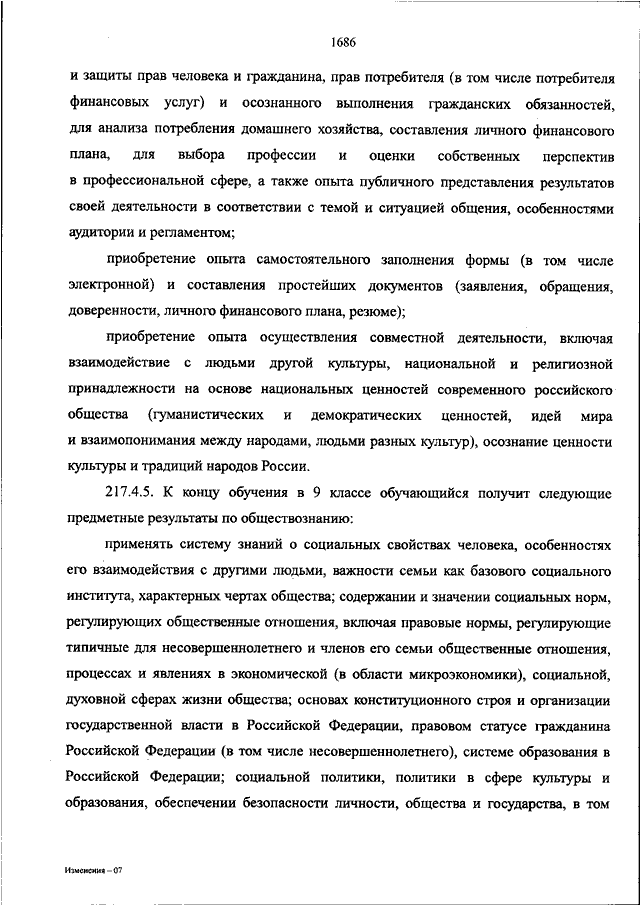 1686

и защиты прав человека и гражданина, прав потребителя (в том числе потребителя финансовых услуг) и осознанного выполнения гражданских обязанностей, для анализа потребления домашнего хозяйства, составления личного финансового плана, для выбора профессии и оценки собственных перспектив в профессиональной сфере, а также опыта публичного представления результатов своей деятельности в соответствии с темой и ситуацией общения, особенностями аудитории и регламентом;

приобретение опыта самостоятельного заполнения формы (в том числе электронной) и составления простейших документов (заявления, обращения, доверенности, личного финансового плана, резюме);

приобретение опыта осуществления совместной деятельности, включая взаимодействие с людьми другой культуры, национальной и религиозной принадлежности на основе национальных ценностей современного российского общества (гуманистических и демократических ценностей, идей мира и взаимопонимания между народами, людьми разных культур), осознание ценности культуры и традиций народов России.

217.4.5. К концу обучения в 9 классе обучающийся получит следующие предметные результаты по обществознанию:

применять систему знаний о социальных свойствах человека, особенностях его взаимодействия с другими людьми, важности семьи как базового социального института, характерных чертах общества; содержании и значении социальных норм, регулирующих общественные отношения, включая правовые нормы, регулирующие типичные для несовершеннолетнего и членов его семьи общественные отношения, процессах и явлениях в экономической (в области микроэкономики), социальной, духовной сферах жизни общества; основах конституционного строя и организации государственной власти в Российской Федерации, правовом статусе гражданина Российской Федерации (в том числе несовершеннолетнего), системе образования в Российской Федерации; социальной политики, политики в сфере культуры и образования, обеспечении безопасности личности, общества и государства, в том

Изменения – 07